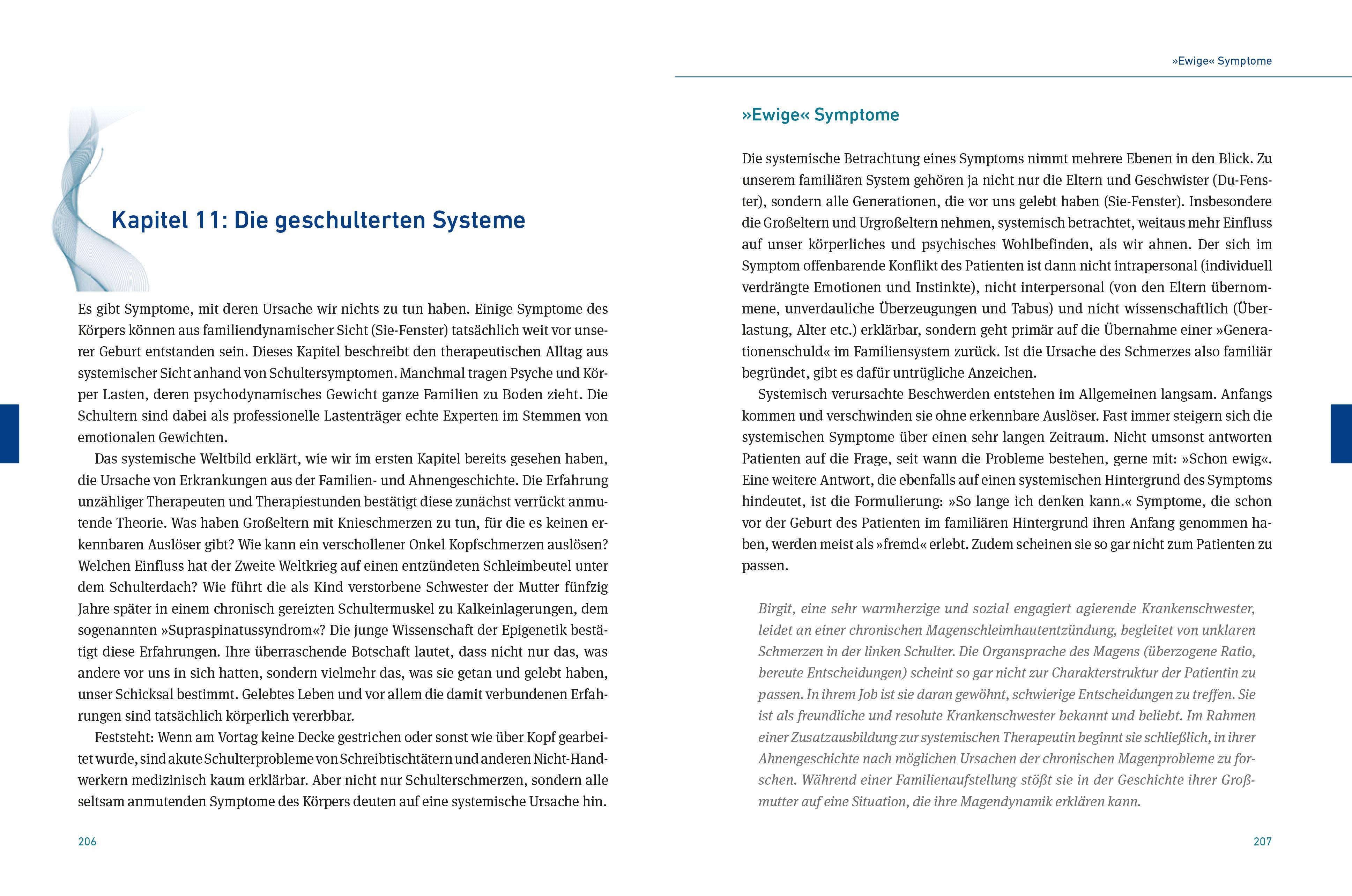 Kapitel 11: Die geschulterten Systeme

Es gibt Symptome, mit deren Ursache wir nichts zu tun haben. Einige Symptome des Körpers können aus familiendynamischer Sicht (Sie-Fenster) tatsächlich weit vor unserer Geburt entstanden sein. Dieses Kapitel beschreibt den therapeutischen Alltag aus systemischer Sicht anhand von Schultersymptomen. Manchmal tragen Psyche und Körper Lasten, deren psychodynamisches Gewicht ganze Familien zu Boden zieht. Die Schultern sind dabei als professionelle Lastenträger echte Experten im Stemmen von emotionalen Gewichten.

Das systemische Weltbild erklärt, wie wir im ersten Kapitel bereits gesehen haben, die Ursache von Erkrankungen aus der Familien- und Ahnengeschichte. Die Erfahrung unzähliger Therapeuten und Therapiestunden bestätigt diese zunächst verrückt anmutende Theorie. Was haben Großeltern mit Knieschmerzen zu tun, für die es keinen erkennbaren Auslöser gibt? Wie kann ein verschollener Onkel Kopfschmerzen auslösen? Welchen Einfluss hat der Zweite Weltkrieg auf einen entzündeten Schleimbeutel unter dem Schulterdach? Wie führt die als Kind verstorbene Schwester der Mutter fünfzig Jahre später in einem chronisch gereizten Schultermuskel zu Kalkeinlagerungen, dem sogenannten »Supraspinatussyndrom«? Die junge Wissenschaft der Epigenetik bestätigt diese Erfahrungen. Ihre überraschende Botschaft lautet, dass nicht nur das, was andere vor uns in sich hatten, sondern vielmehr das, was sie getan und gelebt haben, unser Schicksal bestimmt. Gelebtes Leben und vor allem die damit verbundenen Erfahrungen sind tatsächlich körperlich vererbbar.

Feststeht: Wenn am Vortag keine Decke gestrichen oder sonst wie über Kopf gearbeitet wurde, sind akute Schulterprobleme von Schreibtischtätern und anderen Nicht-Handwerkern medizinisch kaum erklärbar. Aber nicht nur Schulterschmerzen, sondern alle seltsam anmutenden Symptome des Körpers deuten auf eine systemische Ursache hin.

206

»Ewige« Symptome

»Ewige« Symptome

Die systemische Betrachtung eines Symptoms nimmt mehrere Ebenen in den Blick. Zu unserem familiären System gehören ja nicht nur die Eltern und Geschwister (Du-Fenster), sondern alle Generationen, die vor uns gelebt haben (Sie-Fenster). Insbesondere die Großeltern und Urgroßeltern nehmen, systemisch betrachtet, weitaus mehr Einfluss auf unser körperliches und psychisches Wohlbefinden, als wir ahnen. Der sich im Symptom offenbarende Konflikt des Patienten ist dann nicht intrapersonal (individuell verdrängte Emotionen und Instinkte), nicht interpersonal (von den Eltern übernommene, unverdauliche Überzeugungen und Tabus) und nicht wissenschaftlich (Überlastung, Alter etc.) erklärbar, sondern geht primär auf die Übernahme einer »Generationenschuld« im Familiensystem zurück. Ist die Ursache des Schmerzes also familiär begründet, gibt es dafür untrügliche Anzeichen.

Systemisch verursachte Beschwerden entstehen im Allgemeinen langsam. Anfangs kommen und verschwinden sie ohne erkennbare Auslöser. Fast immer steigern sich die systemischen Symptome über einen sehr langen Zeitraum. Nicht umsonst antworten Patienten auf die Frage, seit wann die Probleme bestehen, gerne mit: »Schon ewig«. Eine weitere Antwort, die ebenfalls auf einen systemischen Hintergrund des Symptoms hindeutet, ist die Formulierung: »So lange ich denken kann.« Symptome, die schon vor der Geburt des Patienten im familiären Hintergrund ihren Anfang genommen haben, werden meist als »fremd« erlebt. Zudem scheinen sie so gar nicht zum Patienten zu passen.

Birgit, eine sehr warmherzige und sozial engagiert agierende Krankenschwester, leidet an einer chronischen Magenschleimhautentzündung, begleitet von unklaren Schmerzen in der linken Schulter. Die Organsprache des Magens (überzogene Ratio, bereute Entscheidungen) scheint so gar nicht zur Charakterstruktur der Patientin zu passen. In ihrem Job ist sie daran gewöhnt, schwierige Entscheidungen zu treffen. Sie ist als freundliche und resolute Krankenschwester bekannt und beliebt. Im Rahmen einer Zusatzausbildung zur systemischen Therapeutin beginnt sie schließlich, in ihrer Ahnengeschichte nach möglichen Ursachen der chronischen Magenprobleme zu forschen. Während einer Familienaufstellung stößt sie in der Geschichte ihrer Großmutter auf eine Situation, die ihre Magendynamik erklären kann.

207